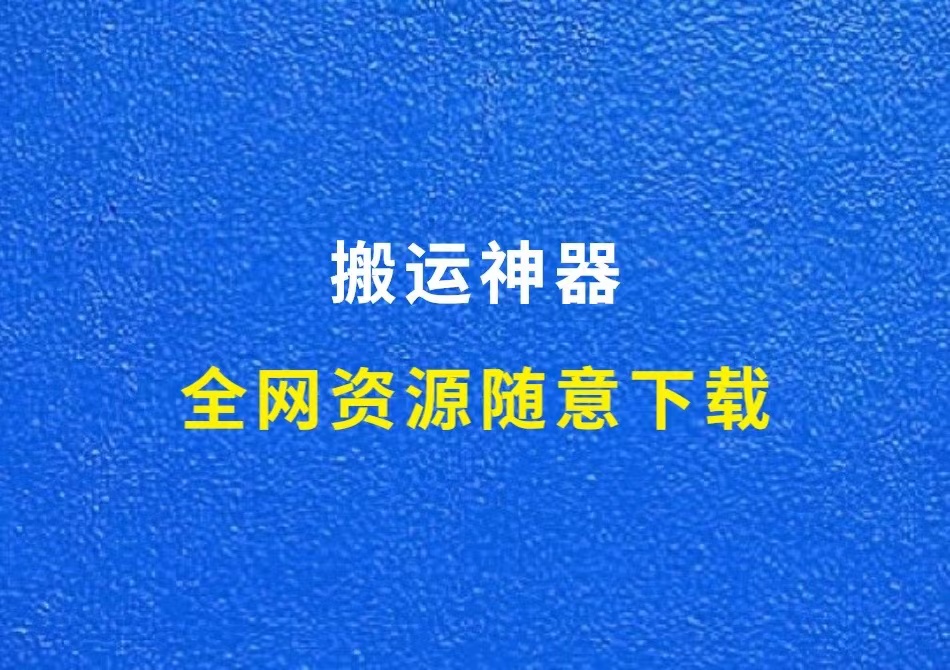 搬运神器

全网资源随意下载